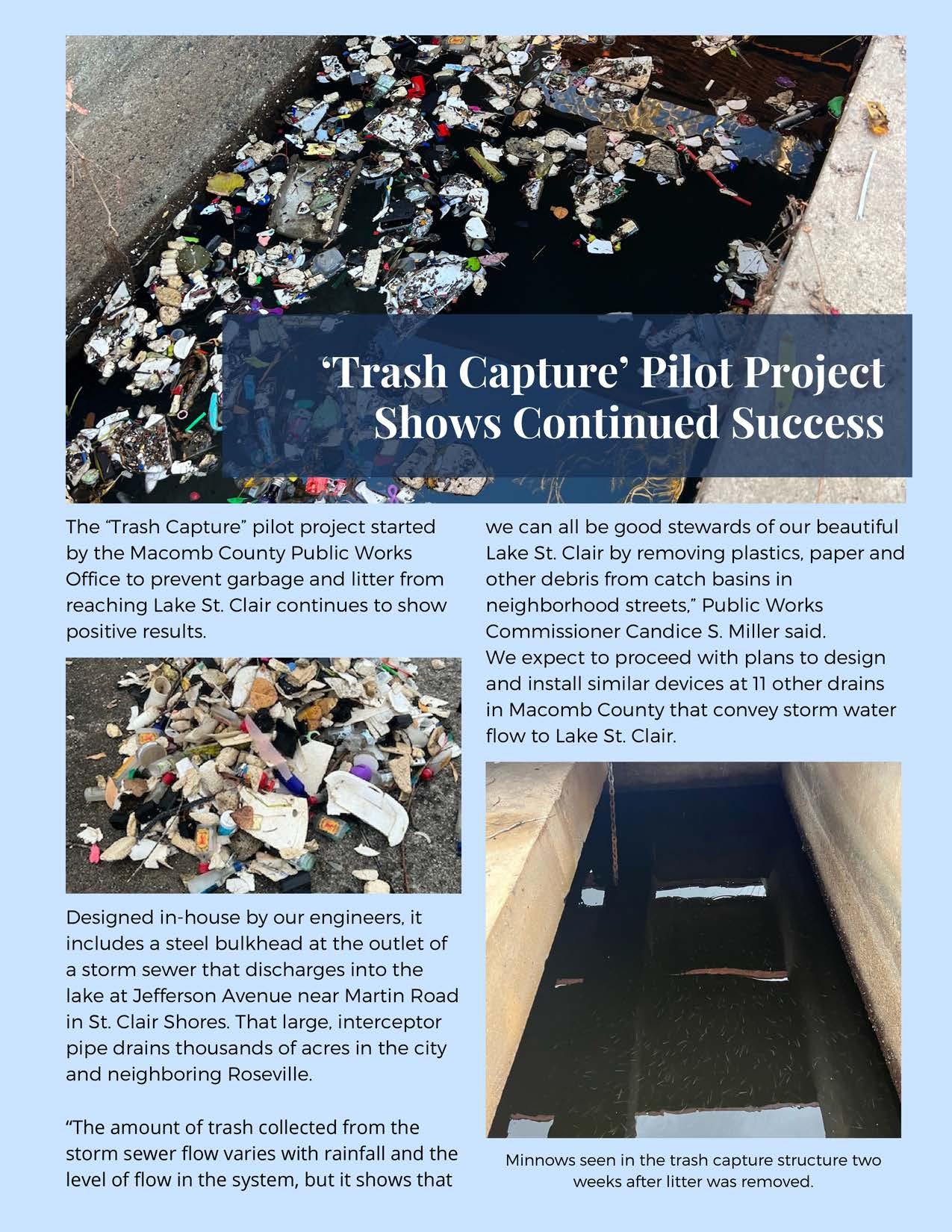 ‘Trash Capture’ Pilot Project Shows Continued Success

The “Trash Capture” pilot project started by the Macomb County Public Works Office to prevent garbage and litter from reaching Lake St. Clair continues to show positive results.

Designed in-house by our engineers, it includes a steel bulkhead at the outlet of a storm sewer that discharges into the lake at Jefferson Avenue near Martin Road in St. Clair Shores. That large, interceptor pipe drains thousands of acres in the city and neighboring Roseville.

“The amount of trash collected from the storm sewer flow varies with rainfall and the level of flow in the system, but it shows that we can all be good stewards of our beautiful Lake St. Clair by removing plastics, paper and other debris from catch basins in neighborhood streets,” Public Works Commissioner Candice S. Miller said.
We expect to proceed with plans to design and install similar devices at 11 other drains in Macomb County that convey storm water flow to Lake St. Clair.

Minnows seen in the trash capture structure two weeks after litter was removed.